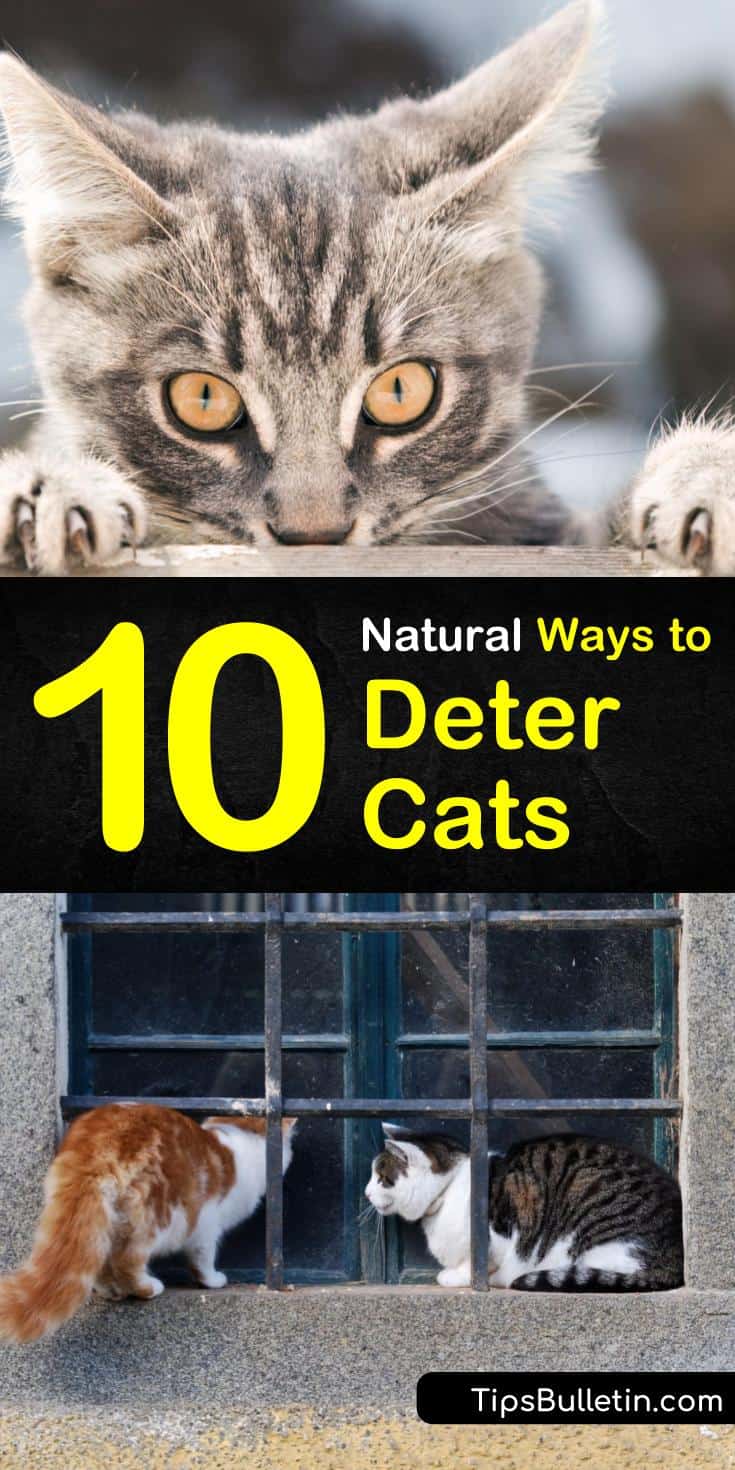 10 Natural Ways to Deter Cats

TipsBulletin.com